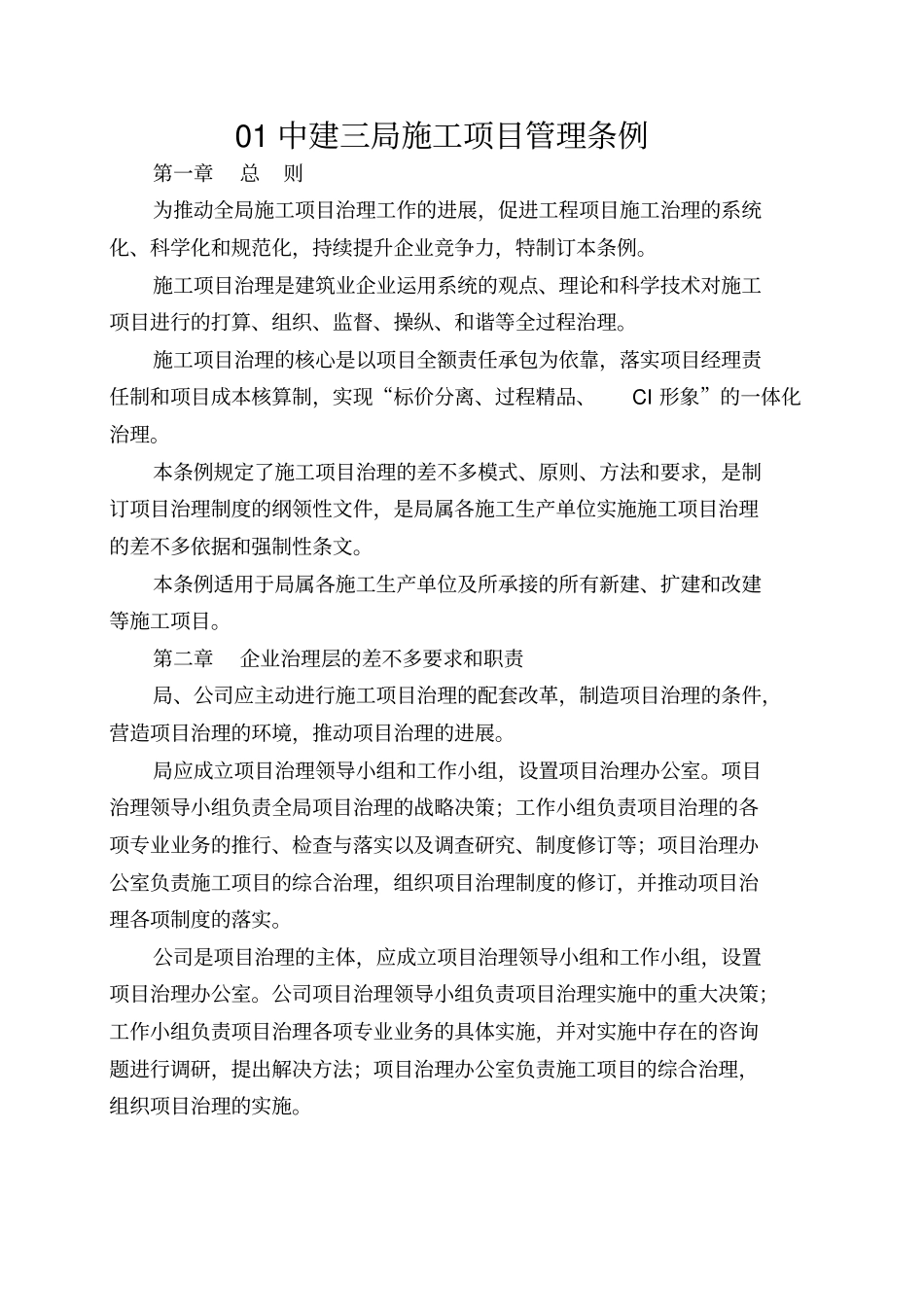 01 中建三局施工项目管理条例

第一章　总　则

为推动全局施工项目治理工作的进展，促进工程项目施工治理的系统化、科学化和规范化，持续提升企业竞争力，特制订本条例。

施工项目治理是建筑业企业运用系统的观点、理论和科学技术对施工项目进行的打算、组织、监督、操纵、和谐等全过程治理。

施工项目治理的核心是以项目全额责任承包为依靠，落实项目经理责任制和项目成本核算制，实现“标价分离、过程精品、　CI 形象”的一体化治理。

本条例规定了施工项目治理的差不多模式、原则、方法和要求，是制订项目治理制度的纲领性文件，是局属各施工生产单位实施施工项目治理的差不多依据和强制性条文。

本条例适用于局属各施工生产单位及所承接的所有新建、扩建和改建等施工项目。

第二章　企业治理层的差不多要求和职责

局、公司应主动进行施工项目治理的配套改革，制造项目治理的条件，营造项目治理的环境，推动项目治理的进展。

局应成立项目治理领导小组和工作小组，设置项目治理办公室。项目治理领导小组负责全局项目治理的战略决策；工作小组负责项目治理的各项专业业务的推行、检查与落实以及调查研究、制度修订等；项目治理办公室负责施工项目的综合治理，组织项目治理制度的修订，并推动项目治理各项制度的落实。

公司是项目治理的主体，应成立项目治理领导小组和工作小组，设置项目治理办公室。公司项目治理领导小组负责项目治理实施中的重大决策；工作小组负责项目治理各项专业业务的具体实施，并对实施中存在的咨询题进行调研，提出解决方法；项目治理办公室负责施工项目的综合治理，组织项目治理的实施。